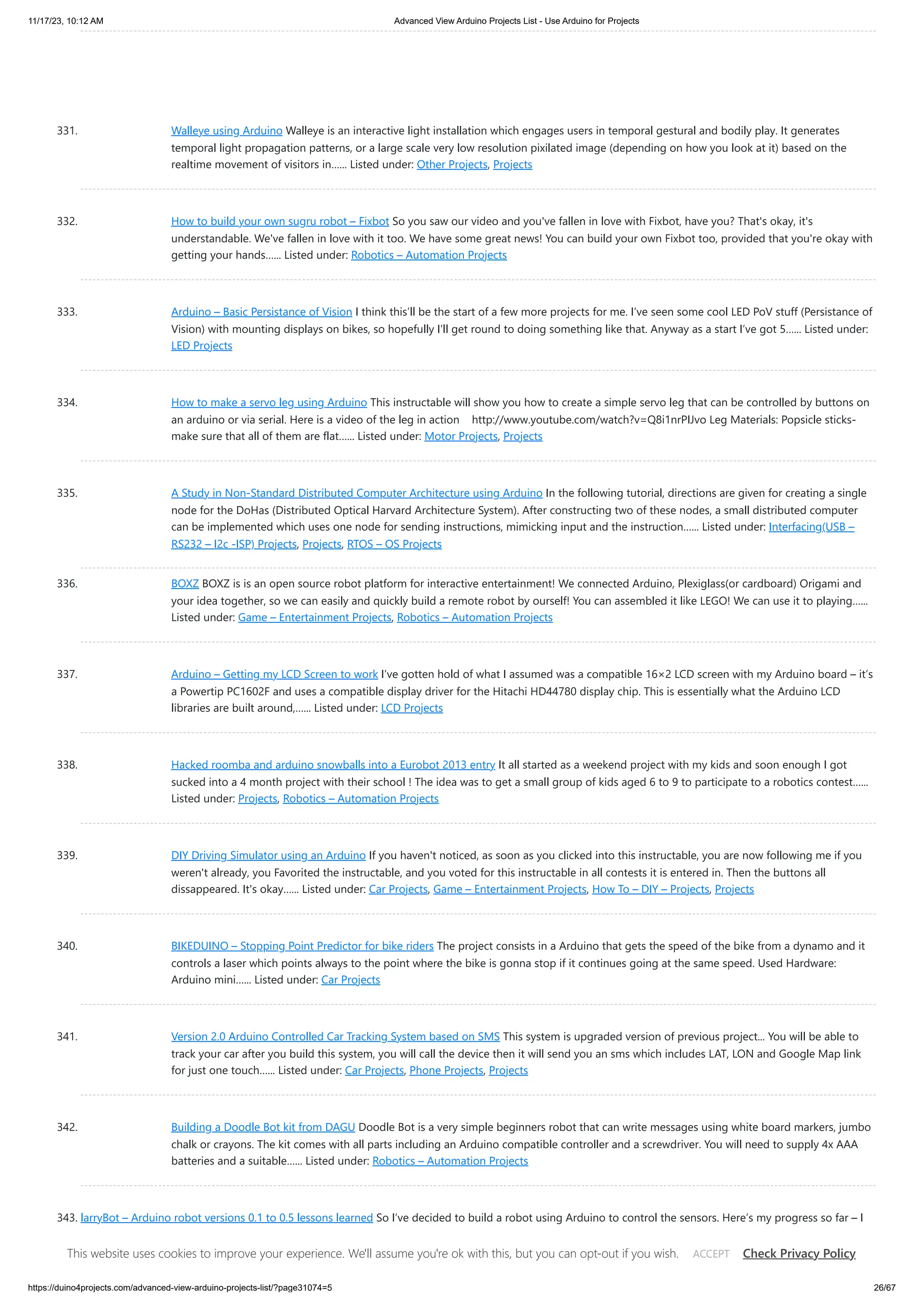 11/17/23, 10:12 AM

Advanced View Arduino Projects List - Use Arduino for Projects

331. Walleye using Arduino Walleye is an interactive light installation which engages users in temporal gestural and bodily play. It generates temporal light propagation patterns, or a large scale very low resolution pixilated image (depending on how you look at it) based on the realtime movement of visitors in...... Listed under: Other Projects, Projects

332. How to build your own sugru robot – Fixbot So you saw our video and you've fallen in love with Fixbot, have you? That's okay, it's understandable. We've fallen in love with it too. We have some great news! You can build your own Fixbot too, provided that you're okay with getting your hands...... Listed under: Robotics – Automation Projects

333. Arduino – Basic Persistance of Vision I think this'll be the start of a few more projects for me. I've seen some cool LED PoV stuff (Persistance of Vision) with mounting displays on bikes, so hopefully I'll get round to doing something like that. Anyway as a start I've got 5...... Listed under: LED Projects

334. How to make a servo leg using Arduino This instructable will show you how to create a simple servo leg that can be controlled by buttons on an arduino or via serial. Here is a video of the leg in action http://www.youtube.com/watch?v=Q8i1nrPlJvo Leg Materials: Popsicle sticks- make sure that all of them are flat...... Listed under: Motor Projects, Projects

335. A Study in Non-Standard Distributed Computer Architecture using Arduino In the following tutorial, directions are given for creating a single node for the DoHas (Distributed Optical Harvard Architecture System). After constructing two of these nodes, a small distributed computer can be implemented which uses one node for sending instructions, mimicking input and the instruction...... Listed under: Interfacing(USB – RS232 – I2c -ISP) Projects, Projects, RTOS – OS Projects

336. BOXZ BOXZ is is an open source robot platform for interactive entertainment! We connected Arduino, Plexiglass(or cardboard) Origami and your idea together, so we can easily and quickly build a remote robot by ourself! You can assembled it like LEGO! We can use it to playing...... Listed under: Game – Entertainment Projects, Robotics – Automation Projects

337. Arduino – Getting my LCD Screen to work I've gotten hold of what I assumed was a compatible 16×2 LCD screen with my Arduino board – it's a Powertip PC1602F and uses a compatible display driver for the Hitachi HD44780 display chip. This is essentially what the Arduino LCD libraries are built around,...... Listed under: LCD Projects

338. Hacked roomba and arduino snowballs into a Eurobot 2013 entry It all started as a weekend project with my kids and soon enough I got sucked into a 4 month project with their school ! The idea was to get a small group of kids aged 6 to 9 to participate to a robotics contest...... Listed under: Projects, Robotics – Automation Projects

339. DIY Driving Simulator using an Arduino If you haven't noticed, as soon as you clicked into this instructable, you are now following me if you weren't already, you Favorited the instructable, and you voted for this instructable in all contests it is entered in. Then the buttons all dissappeared. It's okay...... Listed under: Car Projects, Game – Entertainment Projects, How To – DIY – Projects, Projects

340. BIKEDUINO – Stopping Point Predictor for bike riders The project consists in a Arduino that gets the speed of the bike from a dynamo and it controls a laser which points always to the point where the bike is gonna stop if it continues going at the same speed. Used Hardware: Arduino mini...... Listed under: Car Projects

341. Version 2.0 Arduino Controlled Car Tracking System based on SMS This system is upgraded version of previous project... You will be able to track your car after you build this system, you will call the device then it will send you an sms which includes LAT, LON and Google Map link for just one touch...... Listed under: Car Projects, Phone Projects, Projects

342. Building a Doodle Bot kit from DAGU Doodle Bot is a very simple beginners robot that can write messages using white board markers, jumbo chalk or crayons. The kit comes with all parts including an Arduino compatible controller and a screwdriver. You will need to supply 4x AAA batteries and a suitable...... Listed under: Robotics – Automation Projects

343. larryBot – Arduino robot versions 0.1 to 0.5 lessons learned So I've decided to build a robot using Arduino to control the sensors. Here's my progress so far – I

This website uses cookies to improve your experience. We'll assume you're ok with this, but you can opt-out if you wish. ACCEPT Check Privacy Policy

https://duino4projects.com/advanced-view-arduino-projects-list/?page31074=5

26/67